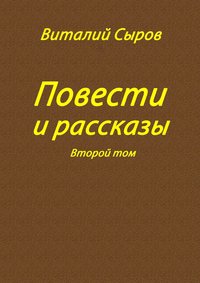 Виталий Сыров

Повести и рассказы

Второй том